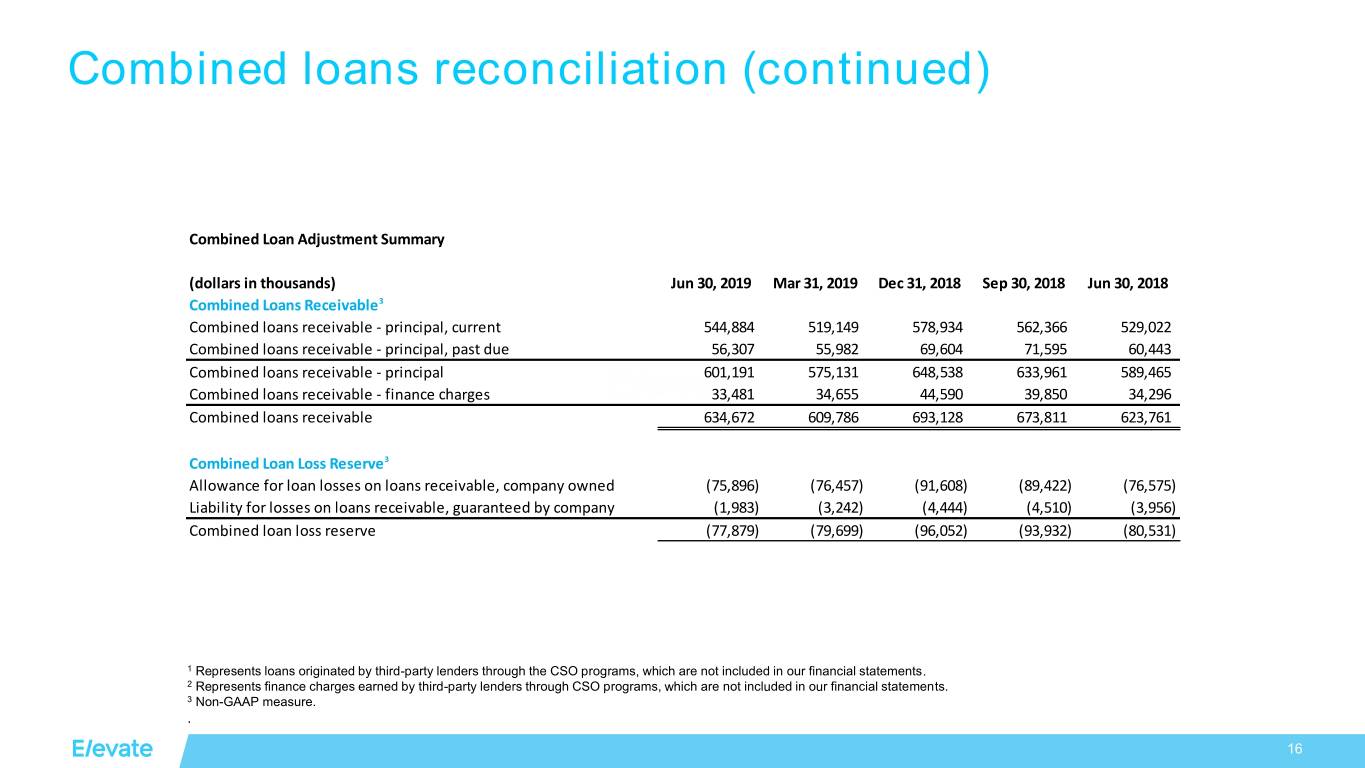 Combined loans reconciliation (continued)

Combined Loan Adjustment Summary

| (dollars in thousands) | Jun 30, 2019 | Mar 31, 2019 | Dec 31, 2018 | Sep 30, 2018 | Jun 30, 2018 |
|---|---|---|---|---|---|
| Combined Loans Receivable$^3$ | | | | | |
| Combined loans receivable - principal, current | 544,884 | 519,149 | 578,934 | 562,366 | 529,022 |
| Combined loans receivable - principal, past due | 56,307 | 55,982 | 69,604 | 71,595 | 60,443 |
| Combined loans receivable - principal | 601,191 | 575,131 | 648,538 | 633,961 | 589,465 |
| Combined loans receivable - finance charges | 33,481 | 34,655 | 44,590 | 39,850 | 34,296 |
| Combined loans receivable | 634,672 | 609,786 | 693,128 | 673,811 | 623,761 |
| Combined Loan Loss Reserve$^3$ | | | | | |
| Allowance for loan losses on loans receivable, company owned | (75,896) | (76,457) | (91,608) | (89,422) | (76,575) |
| Liability for losses on loans receivable, guaranteed by company | (1,983) | (3,242) | (4,444) | (4,510) | (3,956) |
| Combined loan loss reserve | (77,879) | (79,699) | (96,052) | (93,932) | (80,531) |

$^1$ Represents loans originated by third-party lenders through the CSO programs, which are not included in our financial statements.
$^2$ Represents finance charges earned by third-party lenders through CSO programs, which are not included in our financial statements.
$^3$ Non-GAAP measure.
.

Elevate

16